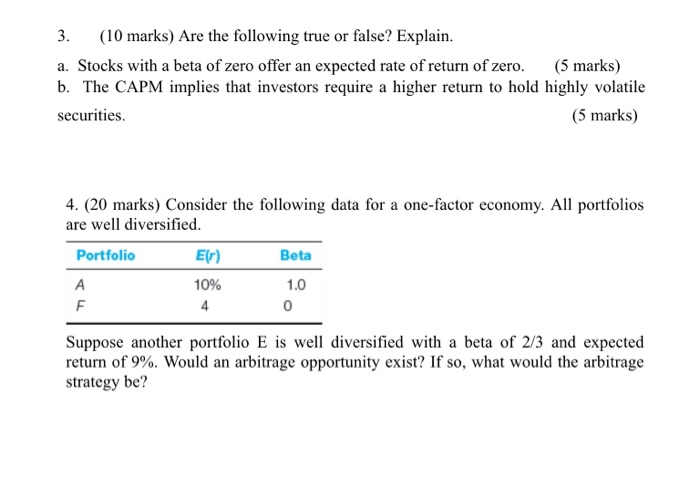 3. (10 marks) Are the following true or false? Explain.

a. Stocks with a beta of zero offer an expected rate of return of zero. (5 marks)
b. The CAPM implies that investors require a higher return to hold highly volatile securities. (5 marks)

4. (20 marks) Consider the following data for a one-factor economy. All portfolios are well diversified.

| Portfolio | E(r) | Beta |
|---|---|---|
| A | 10% | 1.0 |
| F | 4 | 0 |

Suppose another portfolio E is well diversified with a beta of 2/3 and expected return of 9%. Would an arbitrage opportunity exist? If so, what would the arbitrage strategy be?